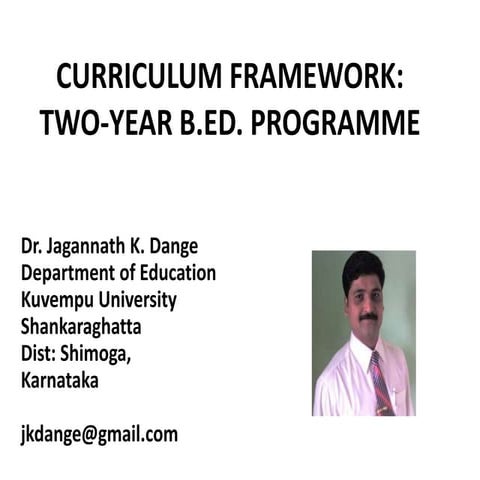 CURRICULUM FRAMEWORK: TWO-YEAR B.ED. PROGRAMME

Dr. Jagannath K. Dange
Department of Education
Kuvempu University
Shankaraghatta
Dist: Shimoga,
Karnataka

jkdange@gmail.com